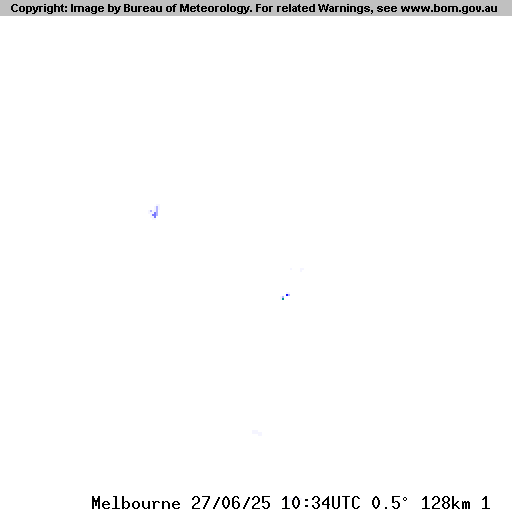 Copyright: Image by Bureau of Meteorology. For related Warnings, see www.bom.gov.au

Melbourne 27/06/25 10:34UTC 0.5° 128km 1